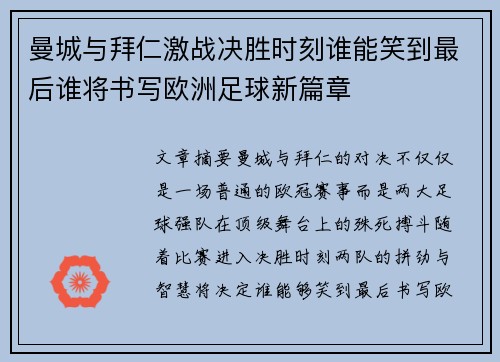 曼城与拜仁激战决胜时刻谁能笑到最后谁将书写欧洲足球新篇章

文章摘要曼城与拜仁的对决不仅仅是一场普通的欧冠赛事而是两大足球强队在顶级舞台上的殊死搏斗随着比赛进入决胜时刻两队的拼劲与智慧将决定谁能够笑到最后书写欧